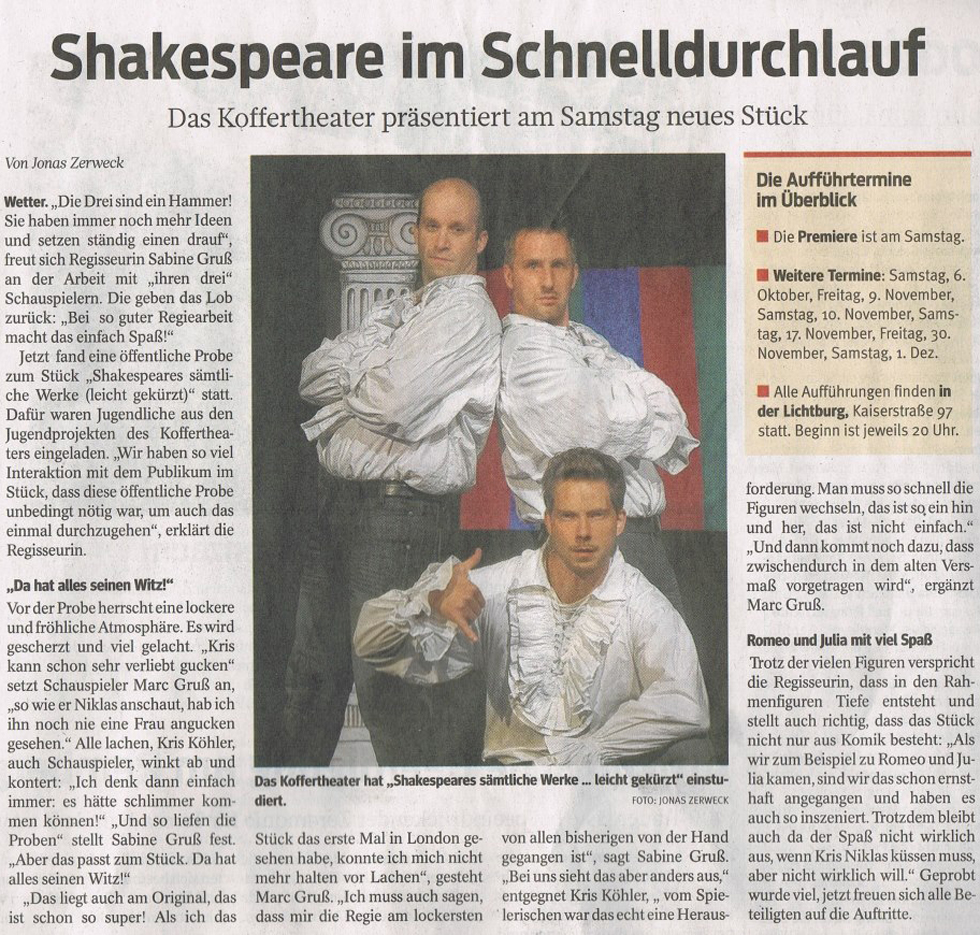 Shakespeare im Schnelldurchlauf

Das Koffertheater präsentiert am Samstag neues Stück

Von Jonas Zerweck

Wetter. „Die Drei sind ein Hammer! Sie haben immer noch mehr Ideen und setzen ständig einen drauf", freut sich Regisseurin Sabine Gruß an der Arbeit mit „ihren drei" Schauspielern. Die geben das Lob zurück: „Bei so guter Regiearbeit macht das einfach Spaß!"

Jetzt fand eine öffentliche Probe zum Stück „Shakespeares sämtliche Werke (leicht gekürzt)" statt. Dafür waren Jugendliche aus den Jugendprojekten des Koffertheaters eingeladen. „Wir haben so viel Interaktion mit dem Publikum im Stück, dass diese öffentliche Probe unbedingt nötig war, um auch das einmal durchzugehen", erklärt die Regisseurin.

„Da hat alles seinen Witz!"

Vor der Probe herrscht eine lockere und fröhliche Atmosphäre. Es wird gescherzt und viel gelacht. „Kris kann schon sehr verliebt gucken" setzt Schauspieler Marc Gruß an, „so wie er Niklas anschaut, hab ich ihn noch nie eine Frau angucken gesehen." Alle lachen, Kris Köhler, auch Schauspieler, winkt ab und kontert: „Ich denk dann einfach immer: es hätte schlimmer kommen können!" „Und so liefen die Proben" stellt Sabine Gruß fest. „Aber das passt zum Stück. Da hat alles seinen Witz!"

„Das liegt auch am Original, das ist schon so super! Als ich das

Das Koffertheater hat „Shakespeares sämtliche Werke ... leicht gekürzt" einstudiert.

FOTO: JONAS ZERWECK

Stück das erste Mal in London gesehen habe, konnte ich mich nicht mehr halten vor Lachen", gesteht Marc Gruß. „Ich muss auch sagen, dass mir die Regie am lockersten

von allen bisherigen von der Hand gegangen ist", sagt Sabine Gruß. „Bei uns sieht das aber anders aus," entgegnet Kris Köhler, „ vom Spielerischen war das echt eine Heraus-

Die Aufführtermine im Überblick

■ Die Premiere ist am Samstag.

■ Weitere Termine: Samstag, 6. Oktober, Freitag, 9. November, Samstag, 10. November, Samstag, 17. November, Freitag, 30. November, Samstag, 1. Dez.

■ Alle Aufführungen finden in der Lichtburg, Kaiserstraße 97 statt. Beginn ist jeweils 20 Uhr.

forderung. Man muss so schnell die Figuren wechseln, das ist so ein hin und her, das ist nicht einfach." „Und dann kommt noch dazu, dass zwischendurch in dem alten Versmaß vorgetragen wird", ergänzt Marc Gruß.

Romeo und Julia mit viel Spaß

Trotz der vielen Figuren verspricht die Regisseurin, dass in den Rahmenfiguren Tiefe entsteht und stellt auch richtig, dass das Stück nicht nur aus Komik besteht: „Als wir zum Beispiel zu Romeo und Julia kamen, sind wir das schon ernsthaft angegangen und haben es auch so inszeniert. Trotzdem bleibt auch da der Spaß nicht wirklich aus, wenn Kris Niklas küssen muss, aber nicht wirklich will." Geprobt wurde viel, jetzt freuen sich alle Beteiligten auf die Auftritte.